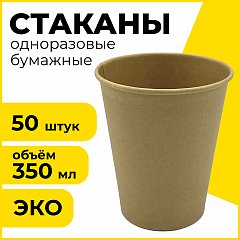 СТАКАНЫ
одноразовые
бумажные

50 штук

объём
350 мл

ЭКО